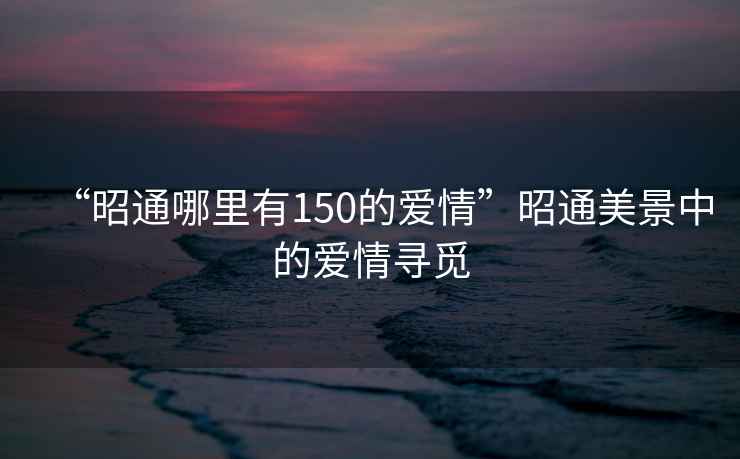 “昭通哪里有150的爱情”昭通美景中的爱情寻觅